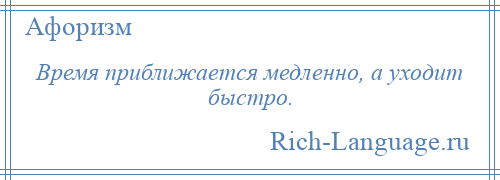 Афоризм

Время приближается медленно, а уходит быстро.

Rich-Language.ru